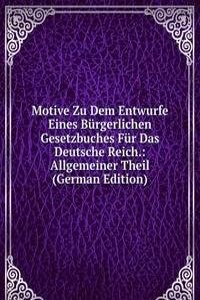 Motive Zu Dem Entwurfe Eines Bürgerlichen Gesetzbuches Für Das Deutsche Reich.: Allgemeiner Theil (German Edition)